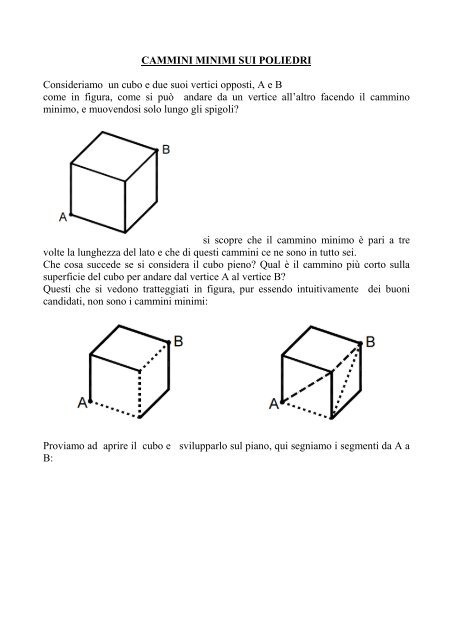 CAMMINI MINIMI SUI POLIEDRI

Consideriamo un cubo e due suoi vertici opposti, A e B come in figura, come si può andare da un vertice all'altro facendo il cammino minimo, e muovendosi solo lungo gli spigoli?

B

A

si scopre che il cammino minimo è pari a tre volte la lunghezza del lato e che di questi cammini ce ne sono in tutto sei.
Che cosa succede se si considera il cubo pieno? Qual è il cammino più corto sulla superficie del cubo per andare dal vertice A al vertice B?
Questi che si vedono tratteggiati in figura, pur essendo intuitivamente dei buoni candidati, non sono i cammini minimi:

B

A

B

A

Proviamo ad aprire il cubo e svilupparlo sul piano, qui segniamo i segmenti da A a B: